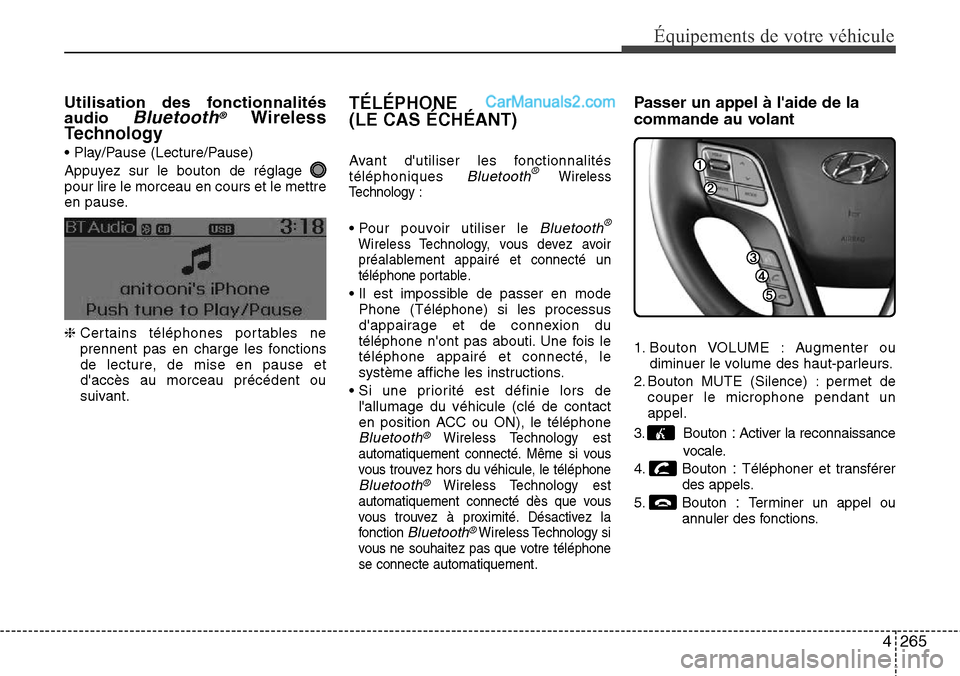 Équipements de votre véhicule

Utilisation des fonctionnalités audio Bluetooth® Wireless Technology

• Play/Pause (Lecture/Pause)

Appuyez sur le bouton de réglage pour lire le morceau en cours et le mettre en pause.

BT Audio CB USB 3:18
anitooni's iPhone
Push tune to Play/Pause

❈ Certains téléphones portables ne prennent pas en charge les fonctions de lecture, de mise en pause et d'accès au morceau précédent ou suivant.

TÉLÉPHONE (LE CAS ÉCHÉANT)

CarManuals2.com

Avant d'utiliser les fonctionnalités téléphoniques Bluetooth® Wireless Technology :

• Pour pouvoir utiliser le Bluetooth® Wireless Technology, vous devez avoir préalablement appairé et connecté un téléphone portable.

• Il est impossible de passer en mode Phone (Téléphone) si les processus d'appairage et de connexion du téléphone n'ont pas abouti. Une fois le téléphone appairé et connecté, le système affiche les instructions.

• Si une priorité est définie lors de l'allumage du véhicule (clé de contact en position ACC ou ON), le téléphone Bluetooth® Wireless Technology est automatiquement connecté. Même si vous vous trouvez hors du véhicule, le téléphone Bluetooth® Wireless Technology est automatiquement connecté dès que vous vous trouvez à proximité. Désactivez la fonction Bluetooth® Wireless Technology si vous ne souhaitez pas que votre téléphone se connecte automatiquement.

Passer un appel à l'aide de la commande au volant

1
2
3
4
5

1. Bouton VOLUME : Augmenter ou diminuer le volume des haut-parleurs.

2. Bouton MUTE (Silence) : permet de couper le microphone pendant un appel.

3. Bouton : Activer la reconnaissance vocale.

4. Bouton : Téléphoner et transférer des appels.

5. Bouton : Terminer un appel ou annuler des fonctions.

4 265

carmanualsonline.info